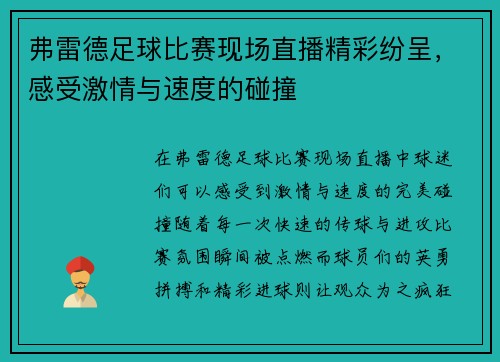 弗雷德足球比赛现场直播精彩纷呈，感受激情与速度的碰撞

在弗雷德足球比赛现场直播中球迷们可以感受到激情与速度的完美碰撞随着每一次快速的传球与进攻比赛氛围瞬间被点燃而球员们的英勇拼搏和精彩进球则让观众为之疯狂